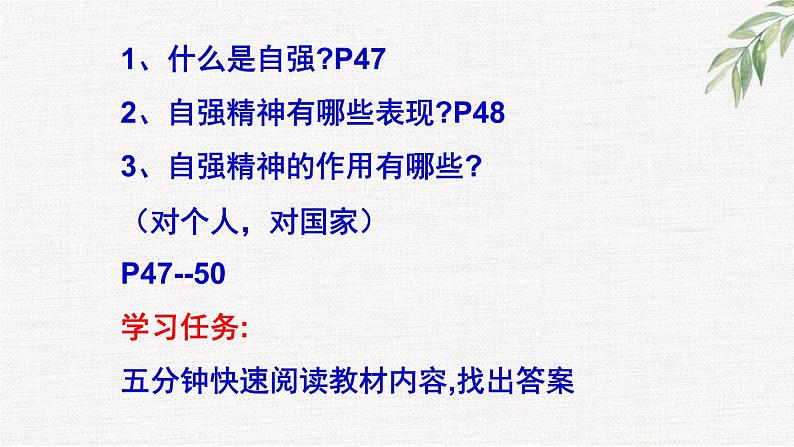 1、什么是自强?P47
2、自强精神有哪些表现?P48
3、自强精神的作用有哪些?
（对个人，对国家）
P47--50
学习任务:
五分钟快速阅读教材内容,找出答案